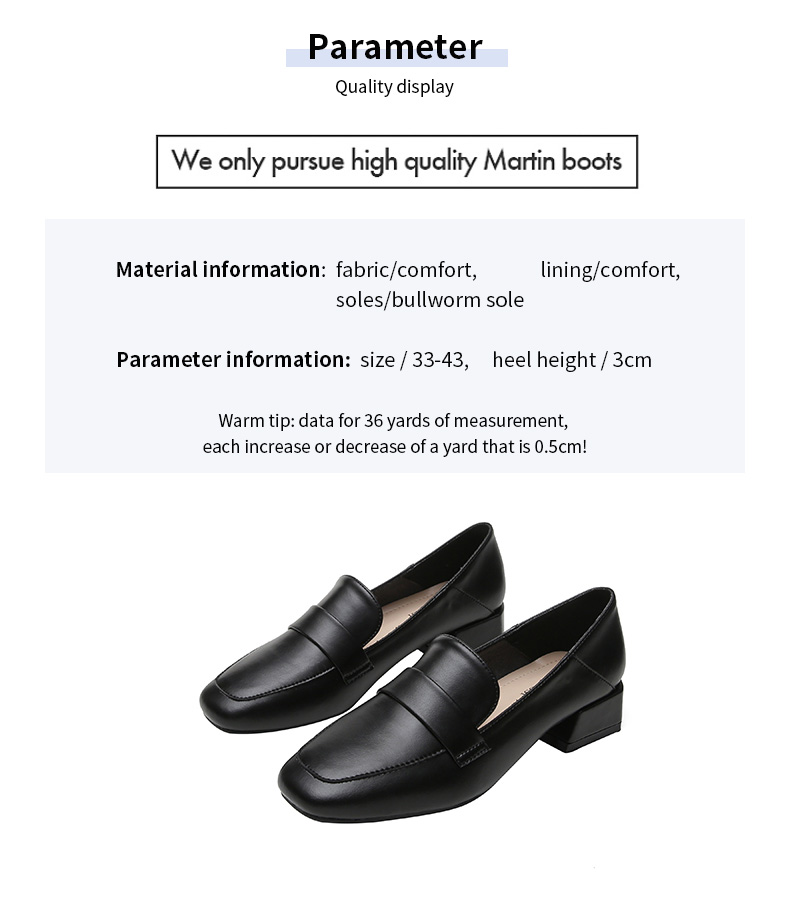 Parameter
Quality display

We only pursue high quality Martin boots

Material information: fabric/comfort, lining/comfort, soles/bullworm sole

Parameter information: size / 33-43, heel height / 3cm

Warm tip: data for 36 yards of measurement, each increase or decrease of a yard that is 0.5cm!